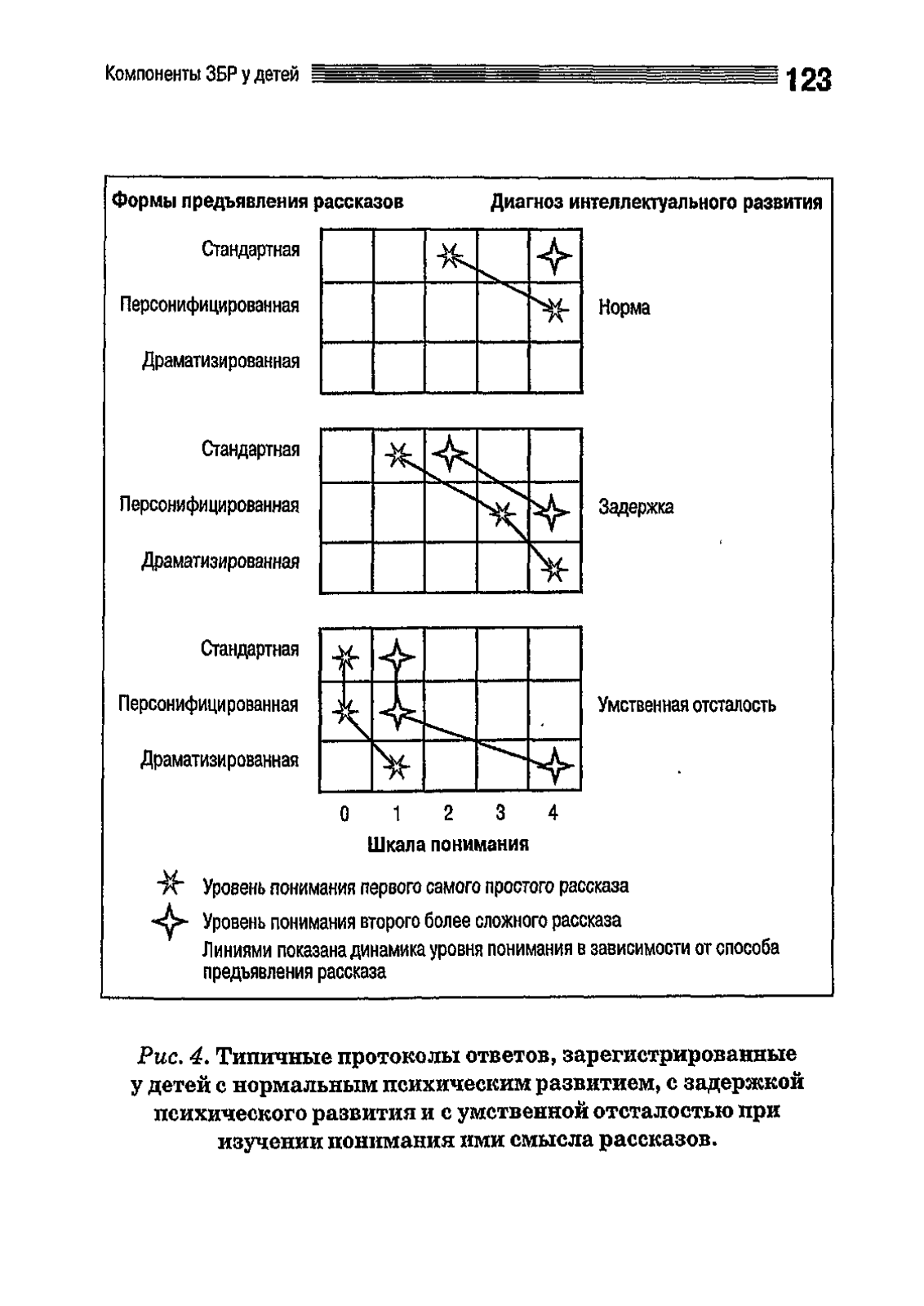 Компоненты ЗБР у детей 123

Формы предъявления рассказов

Диагноз интеллектуального развития

Стандартная

Персонифицированная

Драматизированная

Норма

Стандартная

Персонифицированная

Драматизированная

Задержка

Стандартная

Персонифицированная

Драматизированная

Умственная отсталость

0 1 2 3 4

Шкала понимания

Уровень понимания первого самого простого рассказа

Уровень понимания второго более сложного рассказа

Линиями показана динамика уровня понимания в зависимости от способа предъявления рассказа

Рис. 4. Типичные протоколы ответов, зарегистрированные у детей с нормальным психическим развитием, с задержкой психического развития и с умственной отсталостью при изучении понимания ими смысла рассказов.